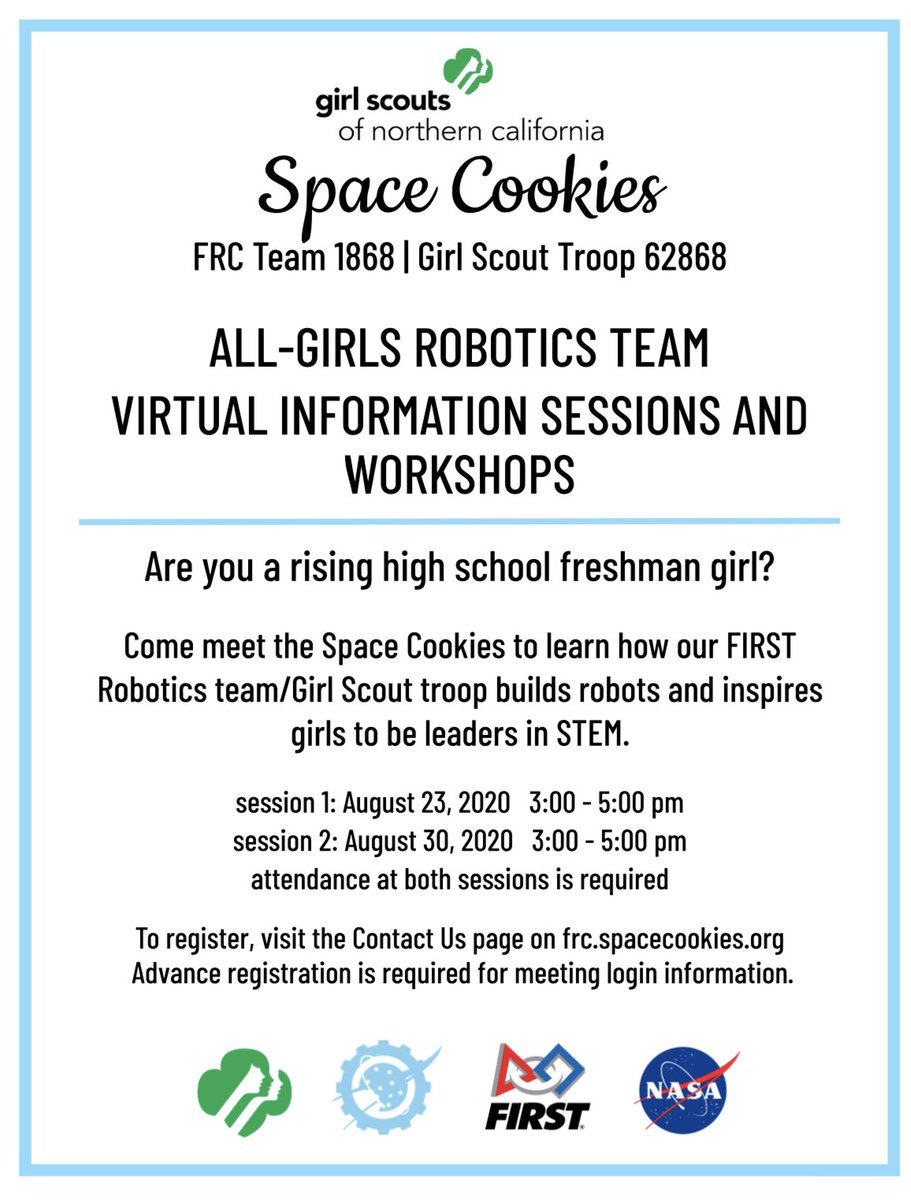 girl scouts
of northern california

Space Cookies

FRC Team 1868 | Girl Scout Troop 62868

ALL-GIRLS ROBOTICS TEAM
VIRTUAL INFORMATION SESSIONS AND WORKSHOPS

Are you a rising high school freshman girl?

Come meet the Space Cookies to learn how our FIRST Robotics team/Girl Scout troop builds robots and inspires girls to be leaders in STEM.

session 1: August 23, 2020 3:00 - 5:00 pm
session 2: August 30, 2020 3:00 - 5:00 pm
attendance at both sessions is required

To register, visit the Contact Us page on frc.spacecookies.org
Advance registration is required for meeting login information.

FIRST

NASA